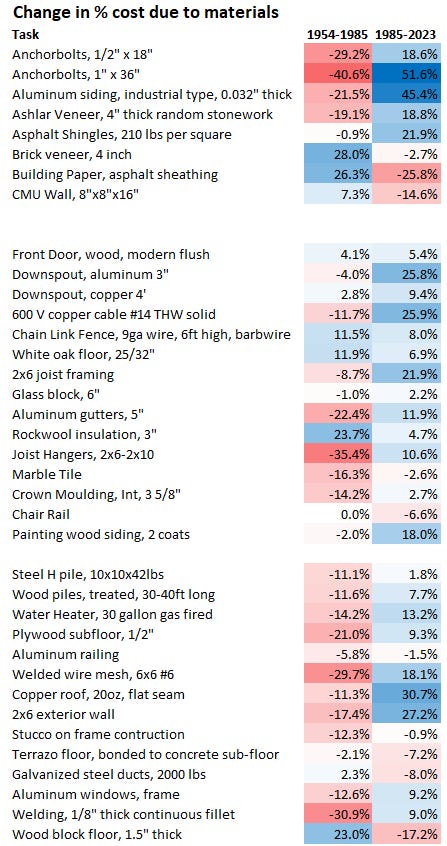 **Change in % cost due to materials**

| Task | 1954-1985 | 1985-2023 |
|---|---|---|
| Anchorbolts, 1/2" x 18" | -29.2% | 18.6% |
| Anchorbolts, 1" x 36" | -40.6% | 51.6% |
| Aluminum siding, industrial type, 0.032" thick | -21.5% | 45.4% |
| Ashlar Veneer, 4" thick random stonework | -19.1% | 18.8% |
| Asphalt Shingles, 210 lbs per square | -0.9% | 21.9% |
| Brick veneer, 4 inch | 28.0% | -2.7% |
| Building Paper, asphalt sheathing | 26.3% | -25.8% |
| CMU Wall, 8"x8"x16" | 7.3% | -14.6% |
| | | |
| Front Door, wood, modern flush | 4.1% | 5.4% |
| Downspout, aluminum 3" | -4.0% | 25.8% |
| Downspout, copper 4' | 2.8% | 9.4% |
| 600 V copper cable #14 THW solid | -11.7% | 25.9% |
| Chain Link Fence, 9ga wire, 6ft high, barbwire | 11.5% | 8.0% |
| White oak floor, 25/32" | 11.9% | 6.9% |
| 2x6 joist framing | -8.7% | 21.9% |
| Glass block, 6" | -1.0% | 2.2% |
| Aluminum gutters, 5" | -22.4% | 11.9% |
| Rockwool insulation, 3" | 23.7% | 4.7% |
| Joist Hangers, 2x6-2x10 | -35.4% | 10.6% |
| Marble Tile | -16.3% | -2.6% |
| Crown Moulding, Int, 3 5/8" | -14.2% | 2.7% |
| Chair Rail | 0.0% | -6.6% |
| Painting wood siding, 2 coats | -2.0% | 18.0% |
| | | |
| Steel H pile, 10x10x42lbs | -11.1% | 1.8% |
| Wood piles, treated, 30-40ft long | -11.6% | 7.7% |
| Water Heater, 30 gallon gas fired | -14.2% | 13.2% |
| Plywood subfloor, 1/2" | -21.0% | 9.3% |
| Aluminum railing | -5.8% | -1.5% |
| Welded wire mesh, 6x6 #6 | -29.7% | 18.1% |
| Copper roof, 20oz, flat seam | -11.3% | 30.7% |
| 2x6 exterior wall | -17.4% | 27.2% |
| Stucco on frame contruction | -12.3% | -0.9% |
| Terrazo floor, bonded to concrete sub-floor | -2.1% | -7.2% |
| Galvanized steel ducts, 2000 lbs | 2.3% | -8.0% |
| Aluminum windows, frame | -12.6% | 9.2% |
| Welding, 1/8" thick continuous fillet | -30.9% | 9.0% |
| Wood block floor, 1.5" thick | 23.0% | -17.2% |